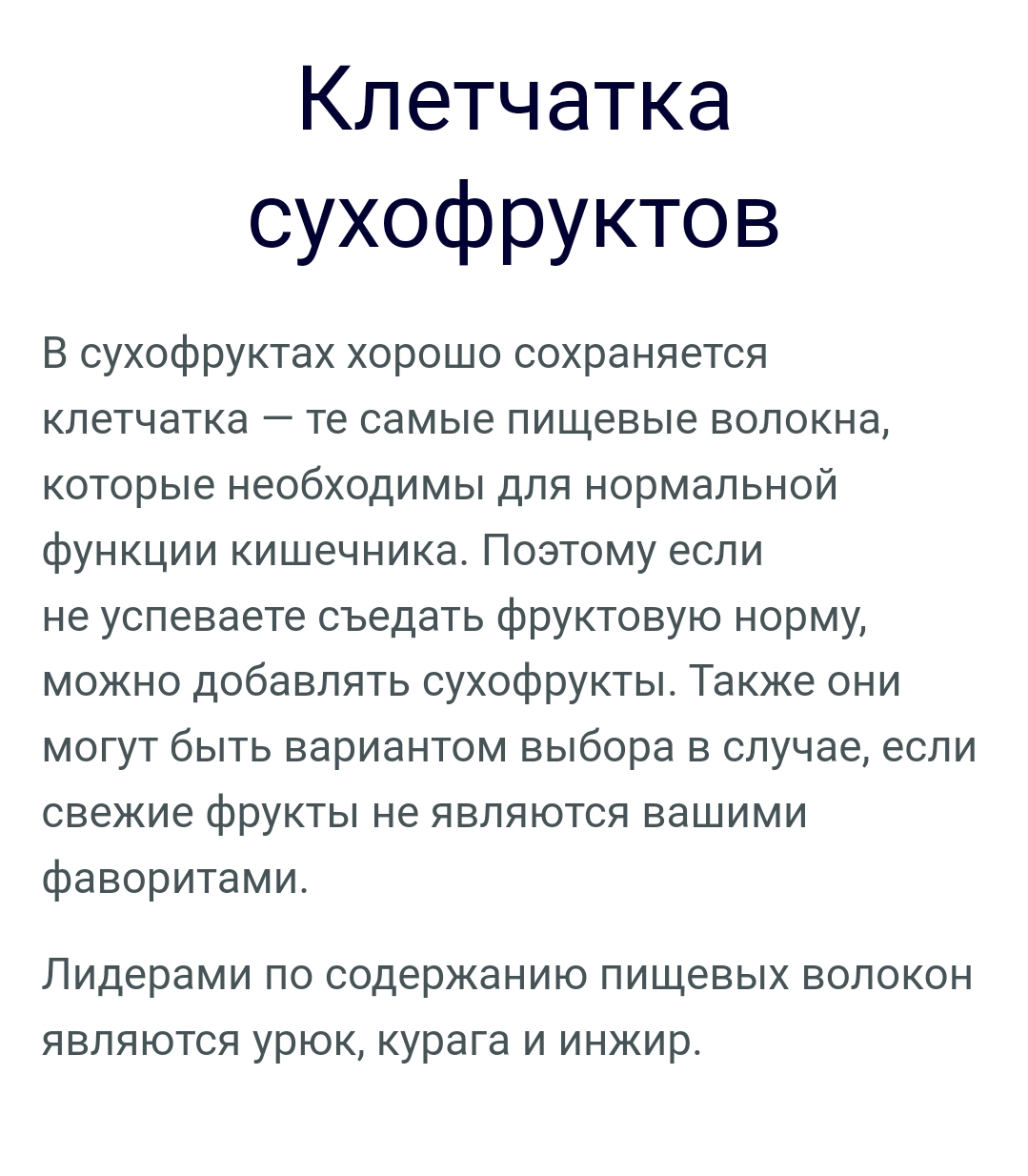 Клетчатка сухофруктов

В сухофруктах хорошо сохраняется клетчатка — те самые пищевые волокна, которые необходимы для нормальной функции кишечника. Поэтому если не успеваете съедать фруктовую норму, можно добавлять сухофрукты. Также они могут быть вариантом выбора в случае, если свежие фрукты не являются вашими фаворитами.

Лидерами по содержанию пищевых волокон являются урюк, курага и инжир.